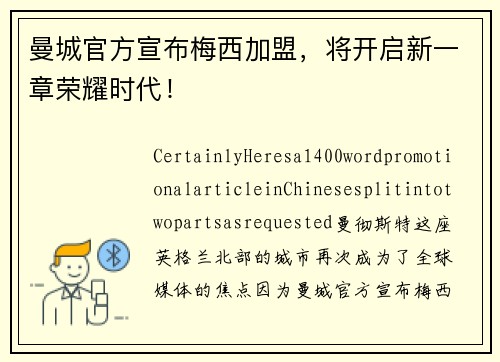 曼城官方宣布梅西加盟，将开启新一章荣耀时代！

CertainlyHeresa1400wordpromotionalarticleinChinesesplitintotwopartsasrequested曼彻斯特这座英格兰北部的城市再次成为了全球媒体的焦点因为曼城官方宣布梅西